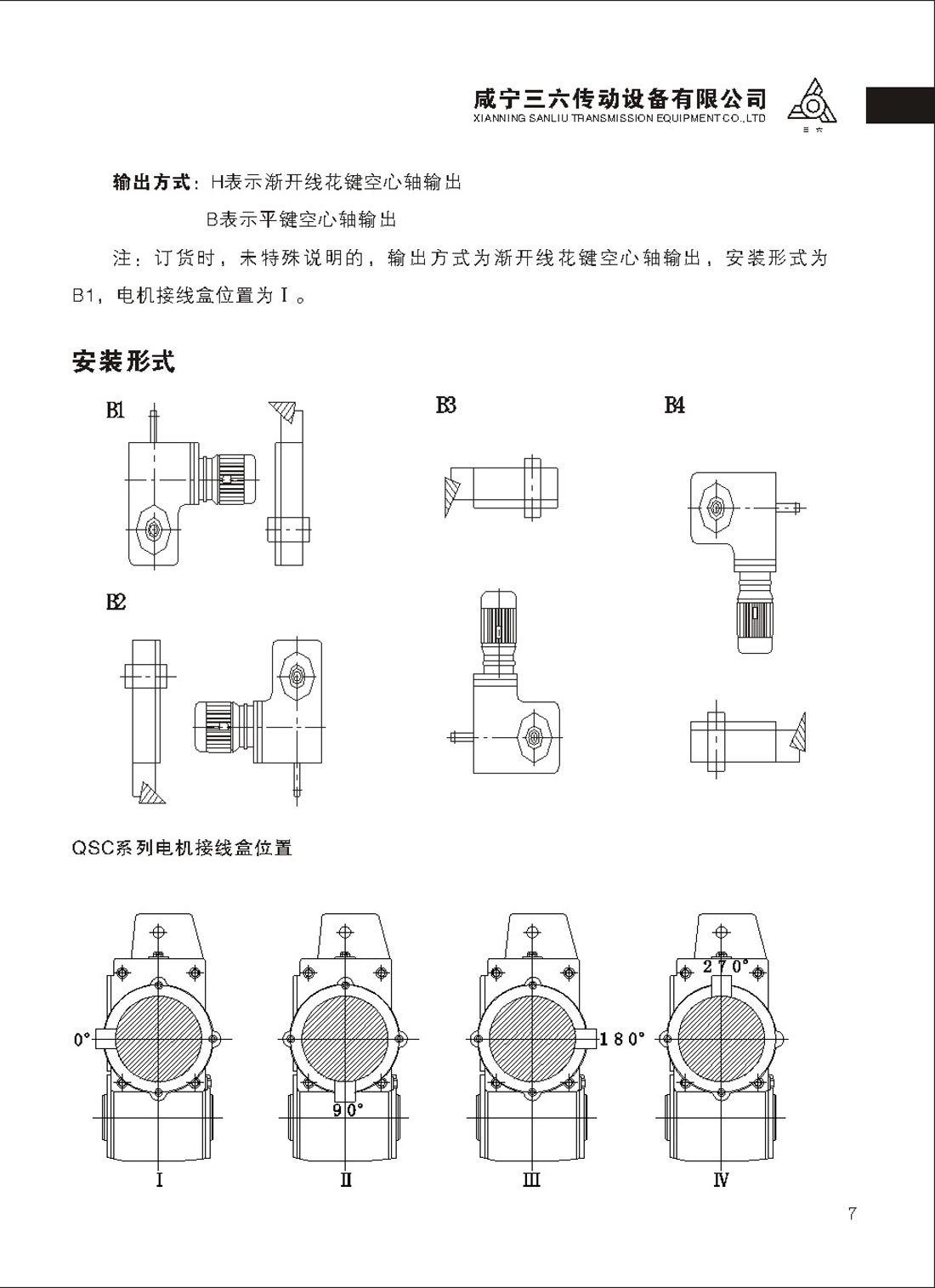 咸宁三六传动设备有限公司
XIANNING SANLIU TRANSMISSION EQUIPMENT CO.,LTD

三六

输出方式：H表示渐开线花键空心轴输出

B表示平键空心轴输出

注：订货时，未特殊说明的，输出方式为渐开线花键空心轴输出，安装形式为B1，电机接线盒位置为Ⅰ。

安装形式

B1

B3

B4

B2

QSC系列电机接线盒位置

0°

90°

180°

270°

Ⅰ

Ⅱ

Ⅲ

Ⅳ

7